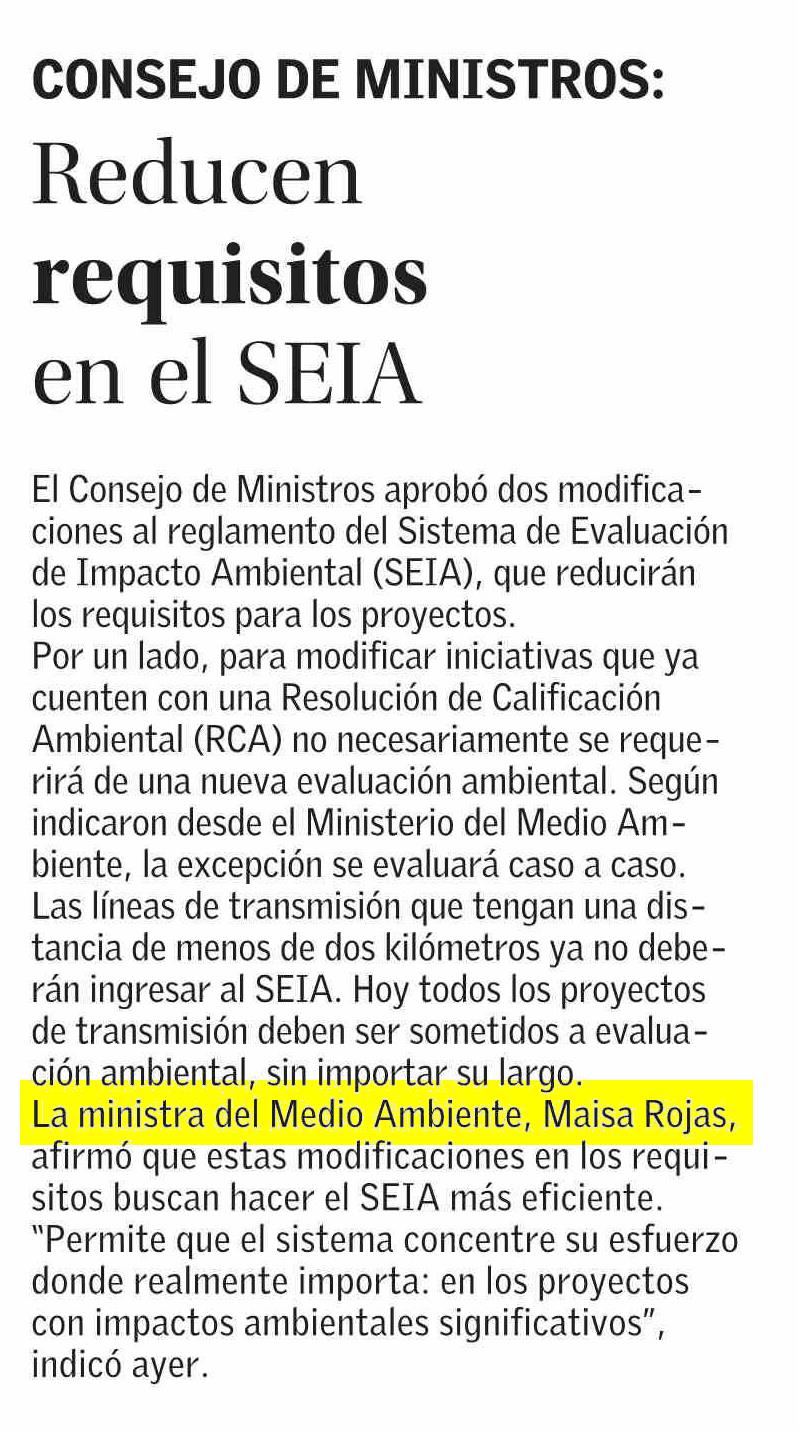 CONSEJO DE MINISTROS:
Reducen requisitos en el SEIA

El Consejo de Ministros aprobó dos modificaciones al reglamento del Sistema de Evaluación de Impacto Ambiental (SEIA), que reducirán los requisitos para los proyectos.
Por un lado, para modificar iniciativas que ya cuenten con una Resolución de Calificación Ambiental (RCA) no necesariamente se requerirá de una nueva evaluación ambiental. Según indicaron desde el Ministerio del Medio Ambiente, la excepción se evaluará caso a caso.
Las líneas de transmisión que tengan una distancia de menos de dos kilómetros ya no deberán ingresar al SEIA. Hoy todos los proyectos de transmisión deben ser sometidos a evaluación ambiental, sin importar su largo.
La ministra del Medio Ambiente, Maisa Rojas, afirmó que estas modificaciones en los requisitos buscan hacer el SEIA más eficiente. "Permite que el sistema concentre su esfuerzo donde realmente importa: en los proyectos con impactos ambientales significativos", indicó ayer.